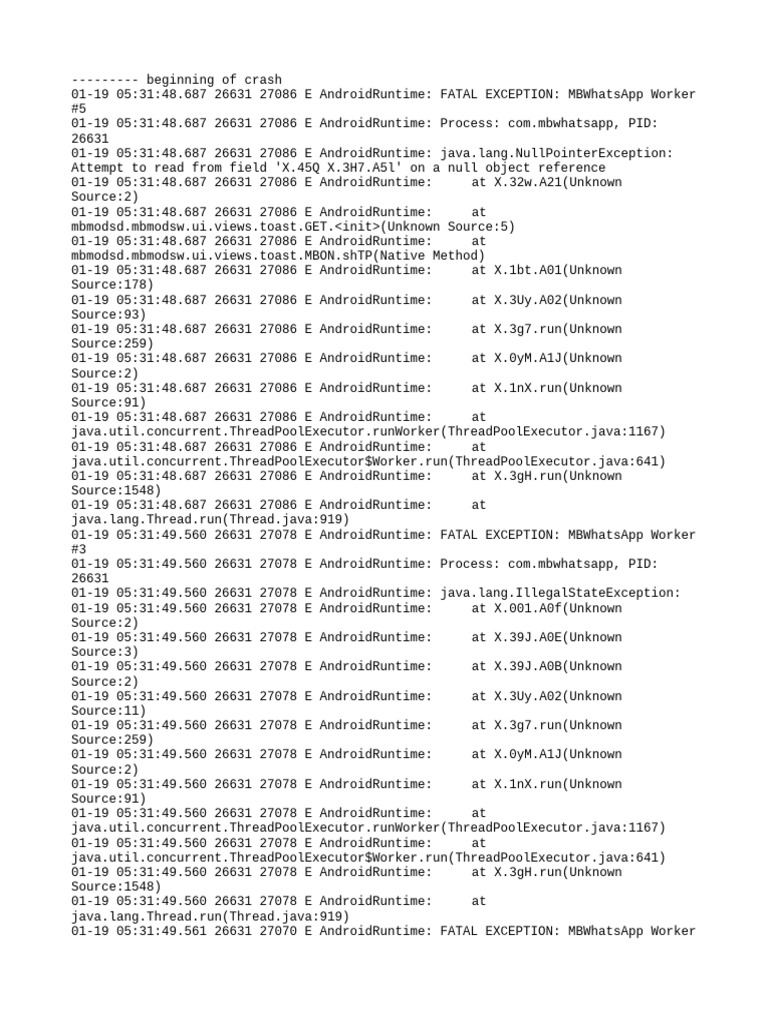 --------- beginning of crash
01-19 05:31:48.687 26631 27086 E AndroidRuntime: FATAL EXCEPTION: MBWhatsApp Worker #5
01-19 05:31:48.687 26631 27086 E AndroidRuntime: Process: com.mbwhatsapp, PID: 26631
01-19 05:31:48.687 26631 27086 E AndroidRuntime: java.lang.NullPointerException: Attempt to read from field 'X.45Q X.3H7.A5l' on a null object reference
01-19 05:31:48.687 26631 27086 E AndroidRuntime: at X.32w.A21(Unknown Source:2)
01-19 05:31:48.687 26631 27086 E AndroidRuntime: at mbmodsd.mbmodsw.ui.views.toast.GET.<init>(Unknown Source:5)
01-19 05:31:48.687 26631 27086 E AndroidRuntime: at mbmodsd.mbmodsw.ui.views.toast.MBON.shTP(Native Method)
01-19 05:31:48.687 26631 27086 E AndroidRuntime: at X.1bt.A01(Unknown Source:178)
01-19 05:31:48.687 26631 27086 E AndroidRuntime: at X.3Uy.A02(Unknown Source:93)
01-19 05:31:48.687 26631 27086 E AndroidRuntime: at X.3g7.run(Unknown Source:259)
01-19 05:31:48.687 26631 27086 E AndroidRuntime: at X.0yM.A1J(Unknown Source:2)
01-19 05:31:48.687 26631 27086 E AndroidRuntime: at X.1nX.run(Unknown Source:91)
01-19 05:31:48.687 26631 27086 E AndroidRuntime: at java.util.concurrent.ThreadPoolExecutor.runWorker(ThreadPoolExecutor.java:1167)
01-19 05:31:48.687 26631 27086 E AndroidRuntime: at java.util.concurrent.ThreadPoolExecutor$Worker.run(ThreadPoolExecutor.java:641)
01-19 05:31:48.687 26631 27086 E AndroidRuntime: at X.3gH.run(Unknown Source:1548)
01-19 05:31:48.687 26631 27086 E AndroidRuntime: at java.lang.Thread.run(Thread.java:919)
01-19 05:31:49.560 26631 27078 E AndroidRuntime: FATAL EXCEPTION: MBWhatsApp Worker #3
01-19 05:31:49.560 26631 27078 E AndroidRuntime: Process: com.mbwhatsapp, PID: 26631
01-19 05:31:49.560 26631 27078 E AndroidRuntime: java.lang.IllegalStateException:
01-19 05:31:49.560 26631 27078 E AndroidRuntime: at X.001.A0f(Unknown Source:2)
01-19 05:31:49.560 26631 27078 E AndroidRuntime: at X.39J.A0E(Unknown Source:3)
01-19 05:31:49.560 26631 27078 E AndroidRuntime: at X.39J.A0B(Unknown Source:2)
01-19 05:31:49.560 26631 27078 E AndroidRuntime: at X.3Uy.A02(Unknown Source:11)
01-19 05:31:49.560 26631 27078 E AndroidRuntime: at X.3g7.run(Unknown Source:259)
01-19 05:31:49.560 26631 27078 E AndroidRuntime: at X.0yM.A1J(Unknown Source:2)
01-19 05:31:49.560 26631 27078 E AndroidRuntime: at X.1nX.run(Unknown Source:91)
01-19 05:31:49.560 26631 27078 E AndroidRuntime: at java.util.concurrent.ThreadPoolExecutor.runWorker(ThreadPoolExecutor.java:1167)
01-19 05:31:49.560 26631 27078 E AndroidRuntime: at java.util.concurrent.ThreadPoolExecutor$Worker.run(ThreadPoolExecutor.java:641)
01-19 05:31:49.560 26631 27078 E AndroidRuntime: at X.3gH.run(Unknown Source:1548)
01-19 05:31:49.560 26631 27078 E AndroidRuntime: at java.lang.Thread.run(Thread.java:919)
01-19 05:31:49.561 26631 27070 E AndroidRuntime: FATAL EXCEPTION: MBWhatsApp Worker